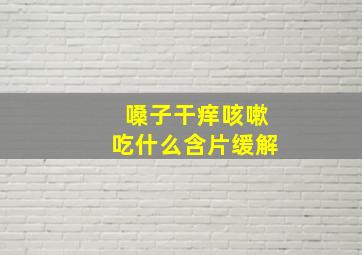 嗓子干痒咳嗽
吃什么含片缓解